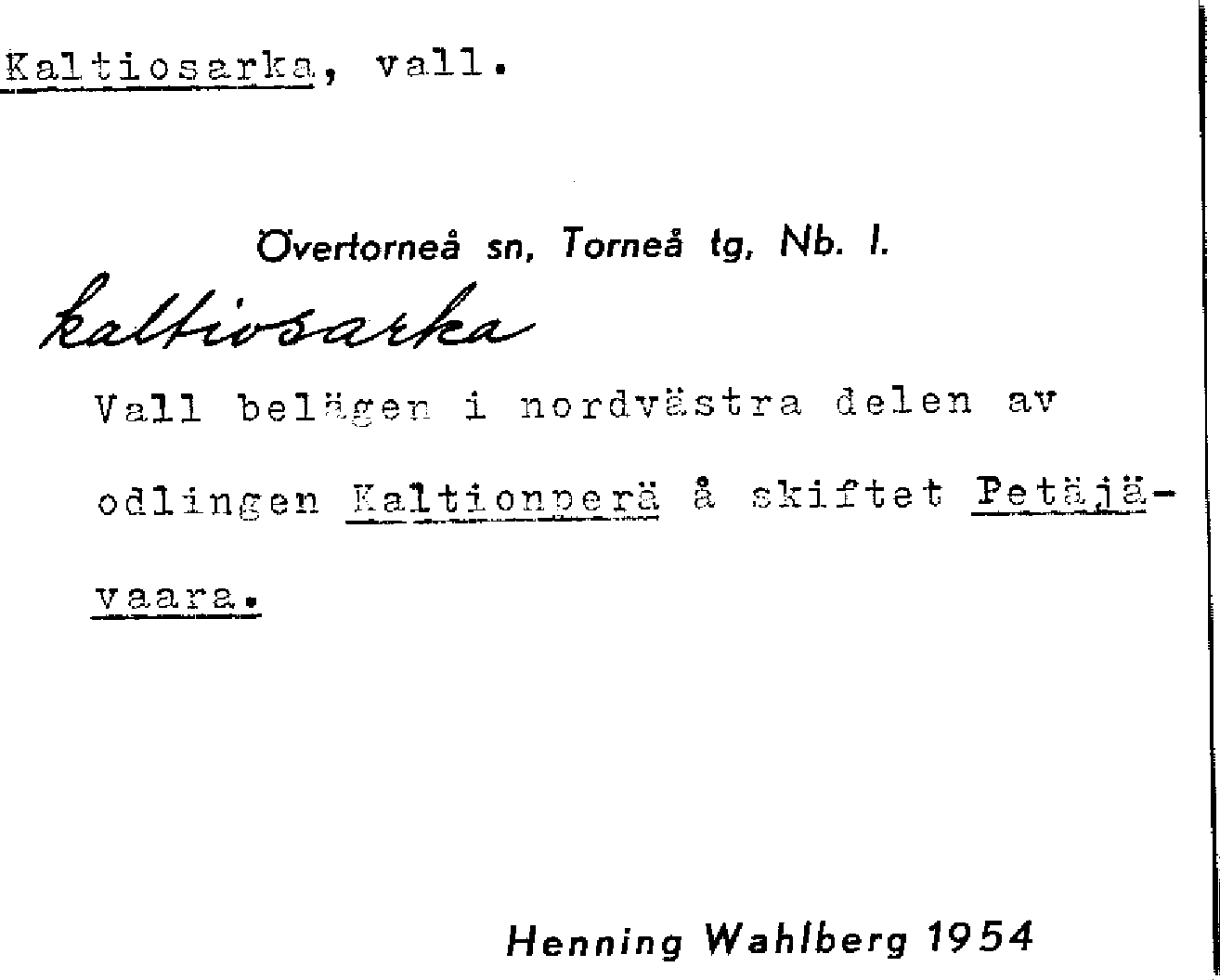 Kaltiosarka, vall.

Övertorneå sn, Torneå tg, Nb. l.

kaltiosarka

Vall belägen i nordvästra delen av odlingen Kaltionperä å skiftet Petäjävaara.

Henning Wahlberg 1954